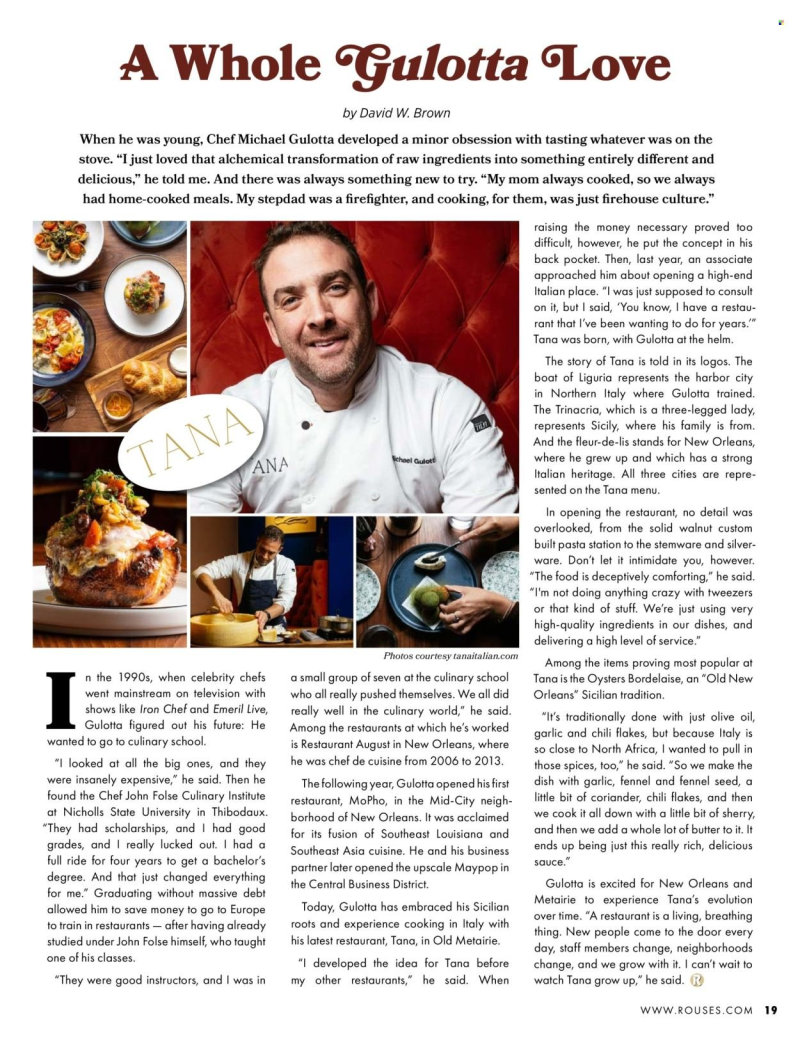 A Whole Gulotta Love

by David W. Brown

When he was young, Chef Michael Gulotta developed a minor obsession with tasting whatever was on the stove. "I just loved that alchemical transformation of raw ingredients into something entirely different and delicious," he told me. And there was always something new to try. "My mom always cooked, so we always had home-cooked meals. My stepdad was a firefighter, and cooking, for them, was just firehouse culture."

TANA

ANA

Michael Gulotta

Photos courtesy tanaitalian.com

In the 1990s, when celebrity chefs went mainstream on television with shows like Iron Chef and Emeril Live, Gulotta figured out his future: He wanted to go to culinary school.

"I looked at all the big ones, and they were insanely expensive," he said. Then he found the Chef John Folse Culinary Institute at Nicholls State University in Thibodaux. "They had scholarships, and I had good grades, and I really lucked out. I had a full ride for four years to get a bachelor's degree. And that just changed everything for me." Graduating without massive debt allowed him to save money to go to Europe to train in restaurants — after having already studied under John Folse himself, who taught one of his classes.

"They were good instructors, and I was in a small group of seven at the culinary school who all really pushed themselves. We all did really well in the culinary world," he said. Among the restaurants at which he's worked is Restaurant August in New Orleans, where he was chef de cuisine from 2006 to 2013.

The following year, Gulotta opened his first restaurant, MoPho, in the Mid-City neighborhood of New Orleans. It was acclaimed for its fusion of Southeast Louisiana and Southeast Asia cuisine. He and his business partner later opened the upscale Maypop in the Central Business District.

Today, Gulotta has embraced his Sicilian roots and experience cooking in Italy with his latest restaurant, Tana, in Old Metairie.

"I developed the idea for Tana before my other restaurants," he said. When raising the money necessary proved too difficult, however, he put the concept in his back pocket. Then, last year, an associate approached him about opening a high-end Italian place. "I was just supposed to consult on it, but I said, 'You know, I have a restaurant that I've been wanting to do for years.'" Tana was born, with Gulotta at the helm.

The story of Tana is told in its logos. The boat of Liguria represents the harbor city in Northern Italy where Gulotta trained. The Trinacria, which is a three-legged lady, represents Sicily, where his family is from. And the fleur-de-lis stands for New Orleans, where he grew up and which has a strong Italian heritage. All three cities are represented on the Tana menu.

In opening the restaurant, no detail was overlooked, from the solid walnut custom built pasta station to the stemware and silverware. Don't let it intimidate you, however. "The food is deceptively comforting," he said. "I'm not doing anything crazy with tweezers or that kind of stuff. We're just using very high-quality ingredients in our dishes, and delivering a high level of service."

Among the items proving most popular at Tana is the Oysters Bordelaise, an "Old New Orleans" Sicilian tradition.

"It's traditionally done with just olive oil, garlic and chili flakes, but because Italy is so close to North Africa, I wanted to pull in those spices, too," he said. "So we make the dish with garlic, fennel and fennel seed, a little bit of coriander, chili flakes, and then we cook it all down with a little bit of sherry, and then we add a whole lot of butter to it. It ends up being just this really rich, delicious sauce."

Gulotta is excited for New Orleans and Metairie to experience Tana's evolution over time. "A restaurant is a living, breathing thing. New people come to the door every day, staff members change, neighborhoods change, and we grow with it. I can't wait to watch Tana grow up," he said.

WWW.ROUSES.COM 19